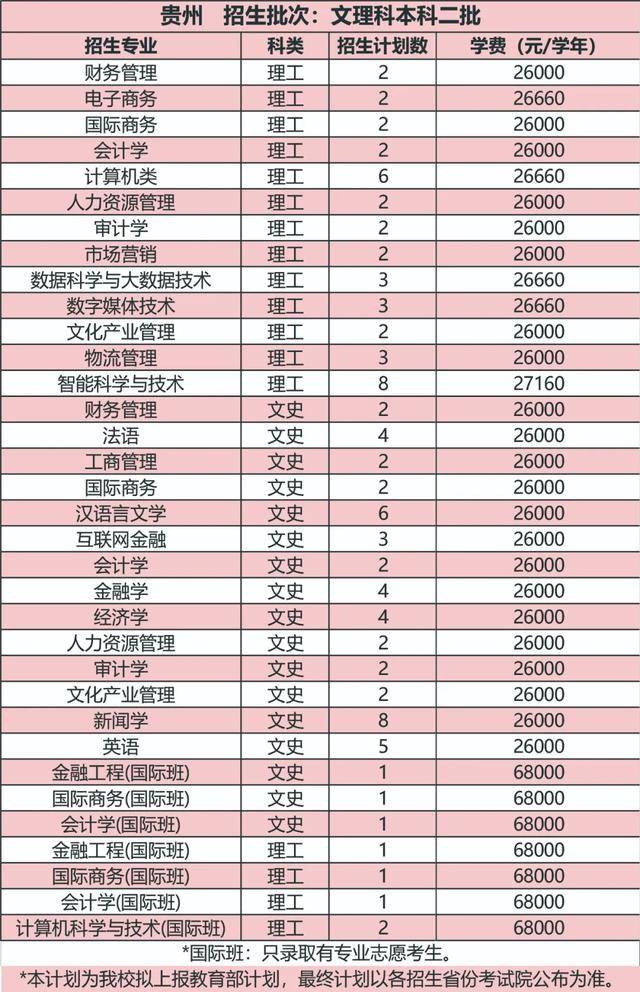 贵州　招生批次：文理科本科二批

| 招生专业 | 科类 | 招生计划数 | 学费（元/学年） |
|---|---|---|---|
| 财务管理 | 理工 | 2 | 26000 |
| 电子商务 | 理工 | 2 | 26660 |
| 国际商务 | 理工 | 2 | 26000 |
| 会计学 | 理工 | 2 | 26000 |
| 计算机类 | 理工 | 6 | 26660 |
| 人力资源管理 | 理工 | 2 | 26000 |
| 审计学 | 理工 | 2 | 26000 |
| 市场营销 | 理工 | 2 | 26000 |
| 数据科学与大数据技术 | 理工 | 3 | 26660 |
| 数字媒体技术 | 理工 | 3 | 26660 |
| 文化产业管理 | 理工 | 2 | 26000 |
| 物流管理 | 理工 | 3 | 26000 |
| 智能科学与技术 | 理工 | 8 | 27160 |
| 财务管理 | 文史 | 2 | 26000 |
| 法语 | 文史 | 4 | 26000 |
| 工商管理 | 文史 | 2 | 26000 |
| 国际商务 | 文史 | 2 | 26000 |
| 汉语言文学 | 文史 | 6 | 26000 |
| 互联网金融 | 文史 | 3 | 26000 |
| 会计学 | 文史 | 2 | 26000 |
| 金融学 | 文史 | 4 | 26000 |
| 经济学 | 文史 | 4 | 26000 |
| 人力资源管理 | 文史 | 2 | 26000 |
| 审计学 | 文史 | 2 | 26000 |
| 文化产业管理 | 文史 | 2 | 26000 |
| 新闻学 | 文史 | 8 | 26000 |
| 英语 | 文史 | 5 | 26000 |
| 金融工程(国际班) | 文史 | 1 | 68000 |
| 国际商务(国际班) | 文史 | 1 | 68000 |
| 会计学(国际班) | 文史 | 1 | 68000 |
| 金融工程(国际班) | 理工 | 1 | 68000 |
| 国际商务(国际班) | 理工 | 1 | 68000 |
| 会计学(国际班) | 理工 | 1 | 68000 |
| 计算机科学与技术(国际班) | 理工 | 2 | 68000 |

*国际班：只录取有专业志愿考生。

*本计划为我校拟上报教育部计划，最终计划以各招生省份考试院公布为准。